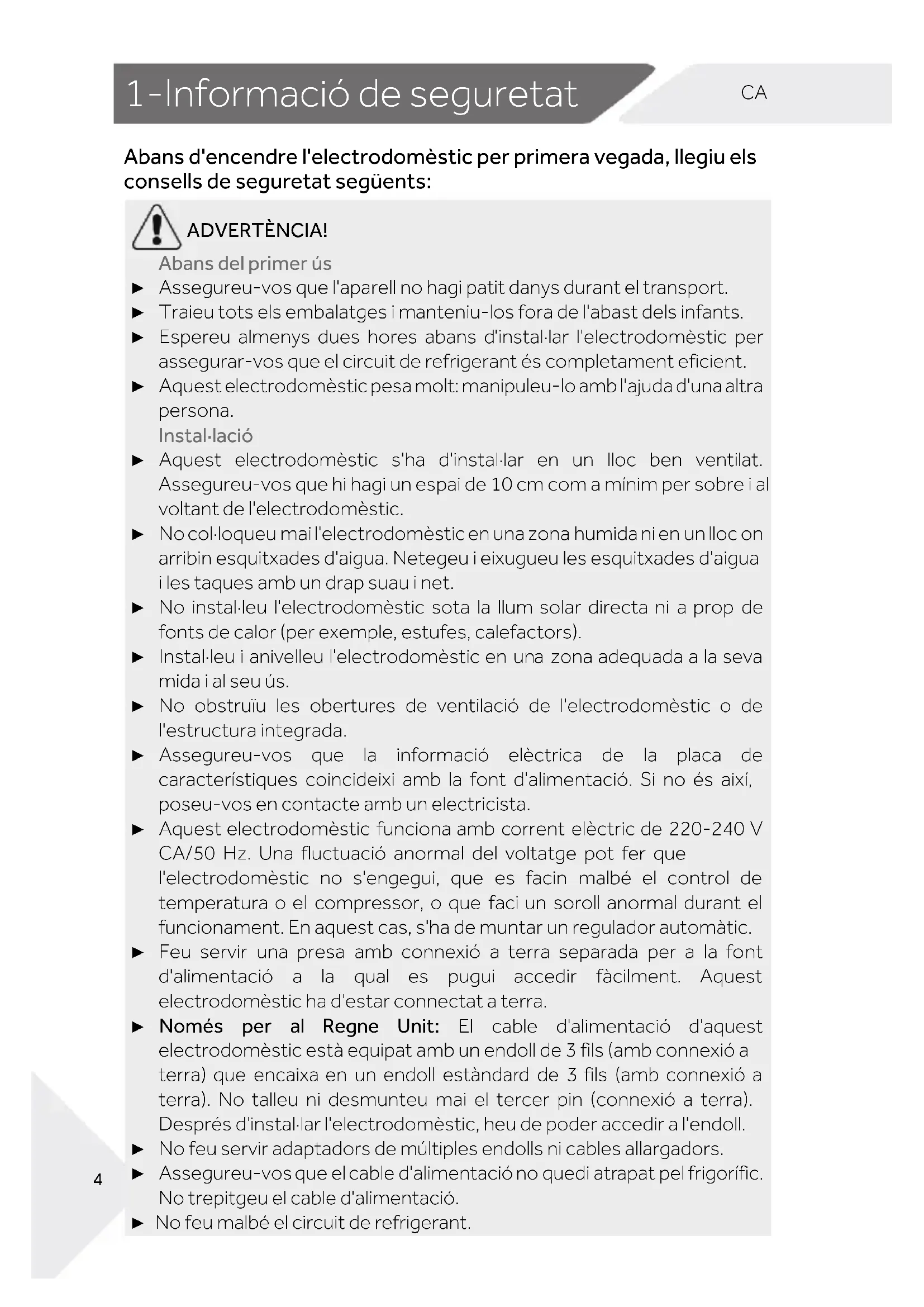 1-Informació de seguretat

CA

Abans d'encendre l'electrodomèstic per primera vegada, llegiu els consells de seguretat següents:

ADVERTÈNCIA!

Abans del primer ús

► Assegureu-vos que l'aparell no hagi patit danys durant el transport.
► Traieu tots els embalatges i manteniu-los fora de l'abast dels infants.
► Espereu almenys dues hores abans d'instal·lar l'electrodomèstic per assegurar-vos que el circuit de refrigerant és completament eficient.
► Aquest electrodomèstic pesa molt: manipuleu-lo amb l'ajuda d'una altra persona.

Instal·lació

► Aquest electrodomèstic s'ha d'instal·lar en un lloc ben ventilat. Assegureu-vos que hi hagi un espai de 10 cm com a mínim per sobre i al voltant de l'electrodomèstic.
► No col·loqueu mai l'electrodomèstic en una zona humida ni en un lloc on arribin esquitxades d'aigua. Netegeu i eixugueu les esquitxades d'aigua i les taques amb un drap suau i net.
► No instal·leu l'electrodomèstic sota la llum solar directa ni a prop de fonts de calor (per exemple, estufes, calefactors).
► Instal·leu i anivelleu l'electrodomèstic en una zona adequada a la seva mida i al seu ús.
► No obstruïu les obertures de ventilació de l'electrodomèstic o de l'estructura integrada.
► Assegureu-vos que la informació elèctrica de la placa de característiques coincideixi amb la font d'alimentació. Si no és així, poseu-vos en contacte amb un electricista.
► Aquest electrodomèstic funciona amb corrent elèctric de 220-240 V CA/50 Hz. Una fluctuació anormal del voltatge pot fer que l'electrodomèstic no s'engegui, que es facin malbé el control de temperatura o el compressor, o que faci un soroll anormal durant el funcionament. En aquest cas, s'ha de muntar un regulador automàtic.
► Feu servir una presa amb connexió a terra separada per a la font d'alimentació a la qual es pugui accedir fàcilment. Aquest electrodomèstic ha d'estar connectat a terra.
► Només per al Regne Unit: El cable d'alimentació d'aquest electrodomèstic està equipat amb un endoll de 3 fils (amb connexió a terra) que encaixa en un endoll estàndard de 3 fils (amb connexió a terra). No talleu ni desmunteu mai el tercer pin (connexió a terra). Després d'instal·lar l'electrodomèstic, heu de poder accedir a l'endoll.
► No feu servir adaptadors de múltiples endolls ni cables allargadors.
► Assegureu-vos que el cable d'alimentació no quedi atrapat pel frigorífic. No trepitgeu el cable d'alimentació.
► No feu malbé el circuit de refrigerant.

4